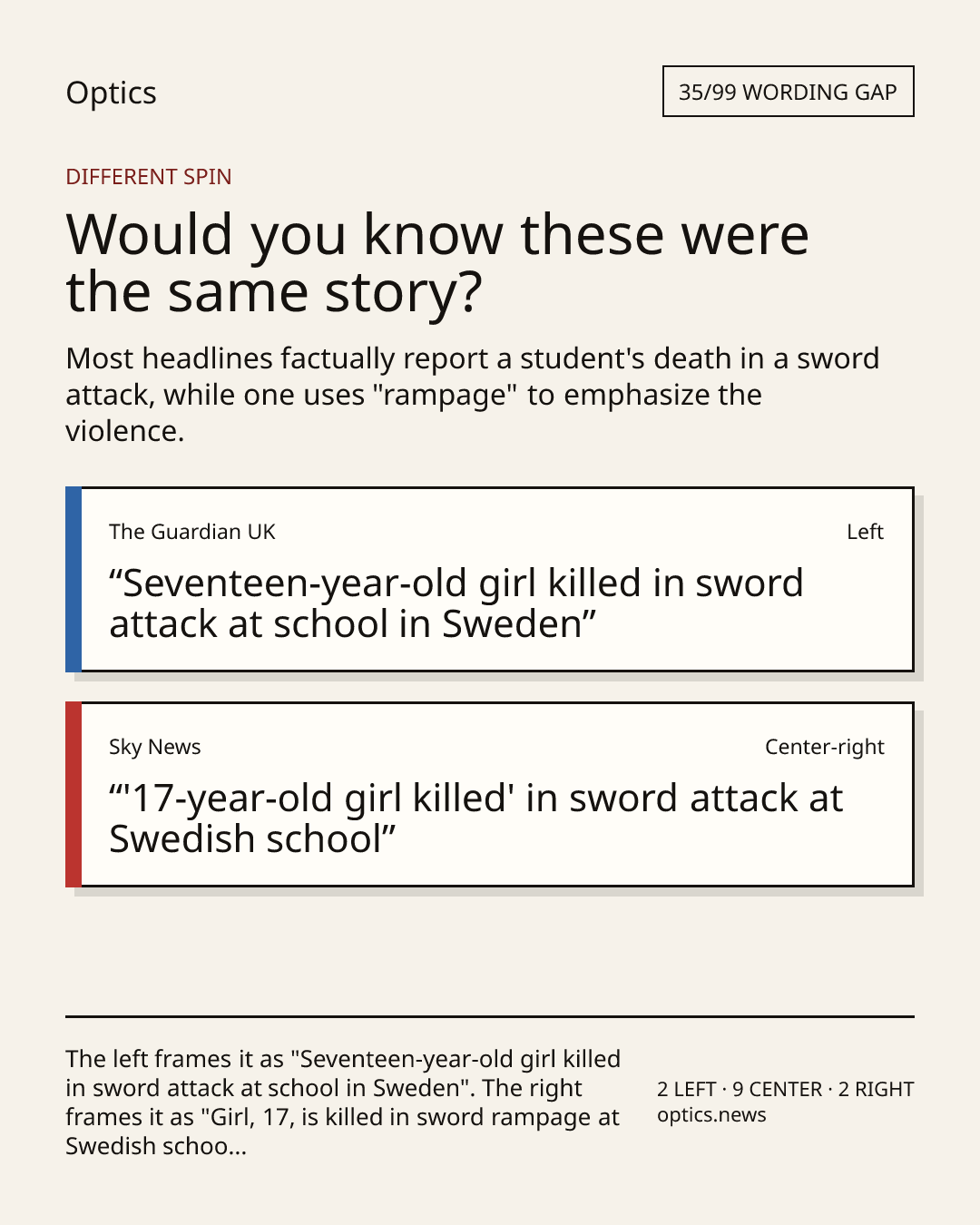 Optics

35/99 WORDING GAP

DIFFERENT SPIN

Would you know these were the same story?

Most headlines factually report a student's death in a sword attack, while one uses "rampage" to emphasize the violence.

The Guardian UK

Left

“Seventeen-year-old girl killed in sword attack at school in Sweden”

Sky News

Center-right

“'17-year-old girl killed' in sword attack at Swedish school”

The left frames it as "Seventeen-year-old girl killed in sword attack at school in Sweden". The right frames it as "Girl, 17, is killed in sword rampage at Swedish schoo...

2 LEFT · 9 CENTER · 2 RIGHT
optics.news